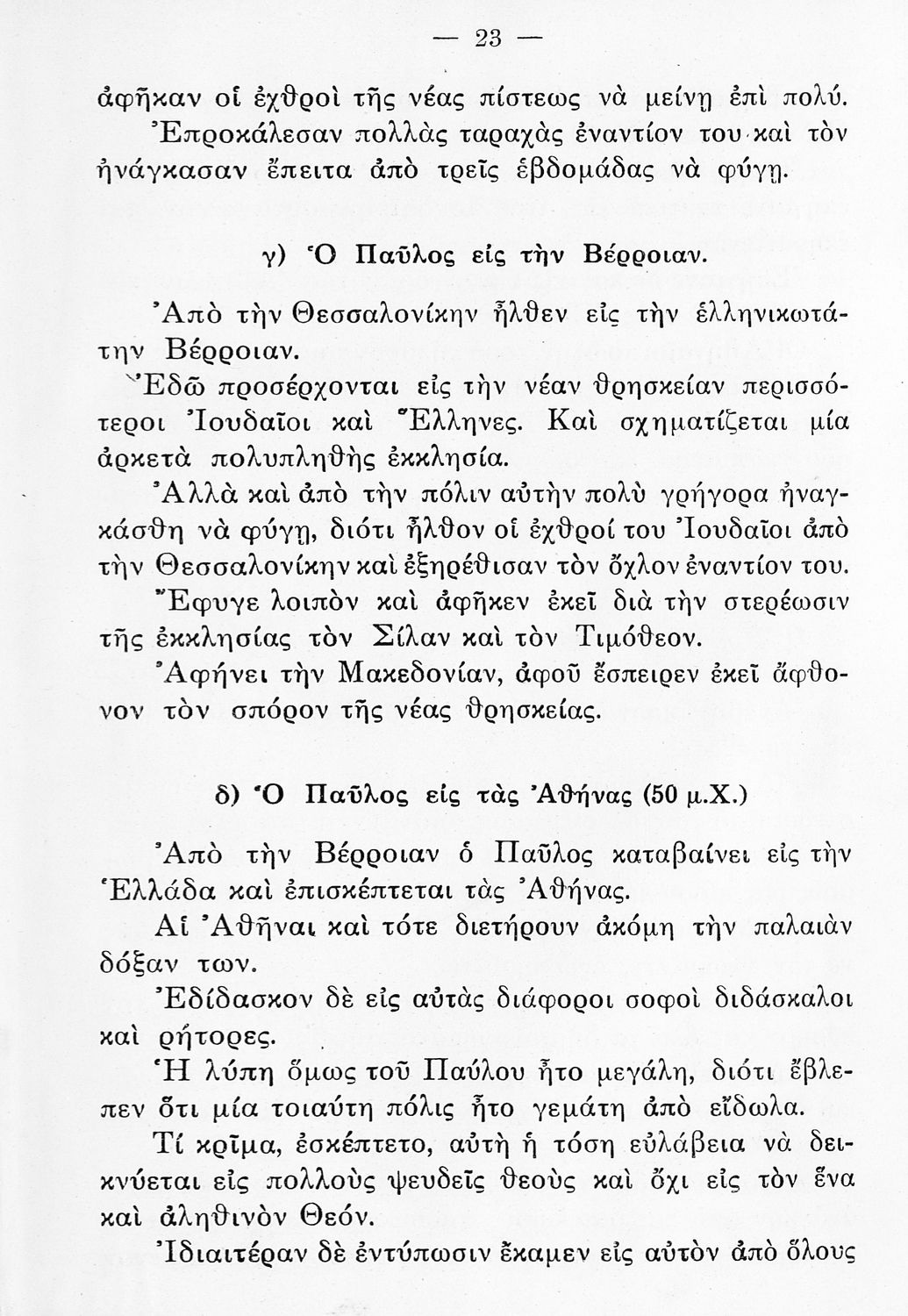 — 23 —

ἀφῆκαν οἱ ἐχθροὶ τῆς νέας πίστεως νὰ μείνῃ ἐπὶ πολύ. Ἐπροκάλεσαν πολλὰς ταραχὰς ἐναντίον του καὶ τὸν ἠνάγκασαν ἔπειτα ἀπὸ τρεῖς ἑβδομάδας νὰ φύγῃ.

γ) Ὁ Παῦλος εἰς τὴν Βέρροιαν.

Ἀπὸ τὴν Θεσσαλονίκην ἦλθεν εἰς τὴν ἑλληνικωτάτην Βέρροιαν.

Ἐδῶ προσέρχονται εἰς τὴν νέαν θρησκείαν περισσότεροι Ἰουδαῖοι καὶ Ἕλληνες. Καὶ σχηματίζεται μία ἀρκετὰ πολυπληθὴς ἐκκλησία.

Ἀλλὰ καὶ ἀπὸ τὴν πόλιν αὐτὴν πολὺ γρήγορα ἠναγκάσθη νὰ φύγῃ, διότι ἦλθον οἱ ἐχθροί του Ἰουδαῖοι ἀπὸ τὴν Θεσσαλονίκην καὶ ἐξηρέθισαν τὸν ὄχλον ἐναντίον του.

Ἔφυγε λοιπὸν καὶ ἀφῆκεν ἐκεῖ διὰ τὴν στερέωσιν τῆς ἐκκλησίας τὸν Σίλαν καὶ τὸν Τιμόθεον.

Ἀφήνει τὴν Μακεδονίαν, ἀφοῦ ἔσπειρεν ἐκεῖ ἄφθονον τὸν σπόρον τῆς νέας θρησκείας.

δ) Ὁ Παῦλος εἰς τὰς Ἀθήνας (50 μ.Χ.)

Ἀπὸ τὴν Βέρροιαν ὁ Παῦλος καταβαίνει εἰς τὴν Ἑλλάδα καὶ ἐπισκέπτεται τὰς Ἀθήνας.

Αἱ Ἀθῆναι καὶ τότε διετήρουν ἀκόμη τὴν παλαιὰν δόξαν των.

Ἐδίδασκον δὲ εἰς αὐτὰς διάφοροι σοφοὶ διδάσκαλοι καὶ ρήτορες.

Ἡ λύπη ὅμως τοῦ Παύλου ἦτο μεγάλη, διότι ἔβλεπεν ὅτι μία τοιαύτη πόλις ἦτο γεμάτη ἀπὸ εἴδωλα.

Τί κρῖμα, ἐσκέπτετο, αὐτὴ ἡ τόση εὐλάβεια νὰ δεικνύεται εἰς πολλοὺς ψευδεῖς θεοὺς καὶ ὄχι εἰς τὸν ἕνα καὶ ἀληθινὸν Θεόν.

Ἰδιαιτέραν δὲ ἐντύπωσιν ἔκαμεν εἰς αὐτὸν ἀπὸ ὅλους